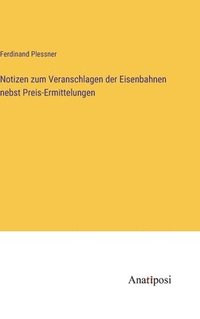 Ferdinand Plessner

Notizen zum Veranschlagen der Eisenbahnen nebst Preis-Ermittelungen

Anatiposi